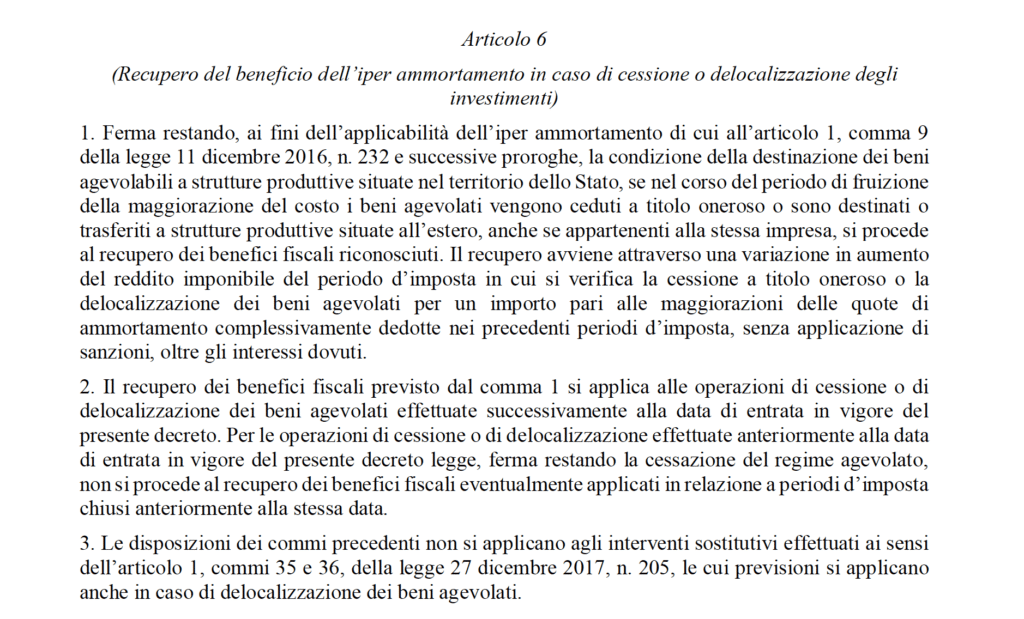 Articolo 6

(Recupero del beneficio dell'iper ammortamento in caso di cessione o delocalizzazione degli investimenti)

1. Ferma restando, ai fini dell'applicabilità dell'iper ammortamento di cui all'articolo 1, comma 9 della legge 11 dicembre 2016, n. 232 e successive proroghe, la condizione della destinazione dei beni agevolabili a strutture produttive situate nel territorio dello Stato, se nel corso del periodo di fruizione della maggiorazione del costo i beni agevolati vengono ceduti a titolo oneroso o sono destinati o trasferiti a strutture produttive situate all'estero, anche se appartenenti alla stessa impresa, si procede al recupero dei benefici fiscali riconosciuti. Il recupero avviene attraverso una variazione in aumento del reddito imponibile del periodo d'imposta in cui si verifica la cessione a titolo oneroso o la delocalizzazione dei beni agevolati per un importo pari alle maggiorazioni delle quote di ammortamento complessivamente dedotte nei precedenti periodi d'imposta, senza applicazione di sanzioni, oltre gli interessi dovuti.

2. Il recupero dei benefici fiscali previsto dal comma 1 si applica alle operazioni di cessione o di delocalizzazione dei beni agevolati effettuate successivamente alla data di entrata in vigore del presente decreto. Per le operazioni di cessione o di delocalizzazione effettuate anteriormente alla data di entrata in vigore del presente decreto legge, ferma restando la cessazione del regime agevolato, non si procede al recupero dei benefici fiscali eventualmente applicati in relazione a periodi d'imposta chiusi anteriormente alla stessa data.

3. Le disposizioni dei commi precedenti non si applicano agli interventi sostitutivi effettuati ai sensi dell'articolo 1, commi 35 e 36, della legge 27 dicembre 2017, n. 205, le cui previsioni si applicano anche in caso di delocalizzazione dei beni agevolati.